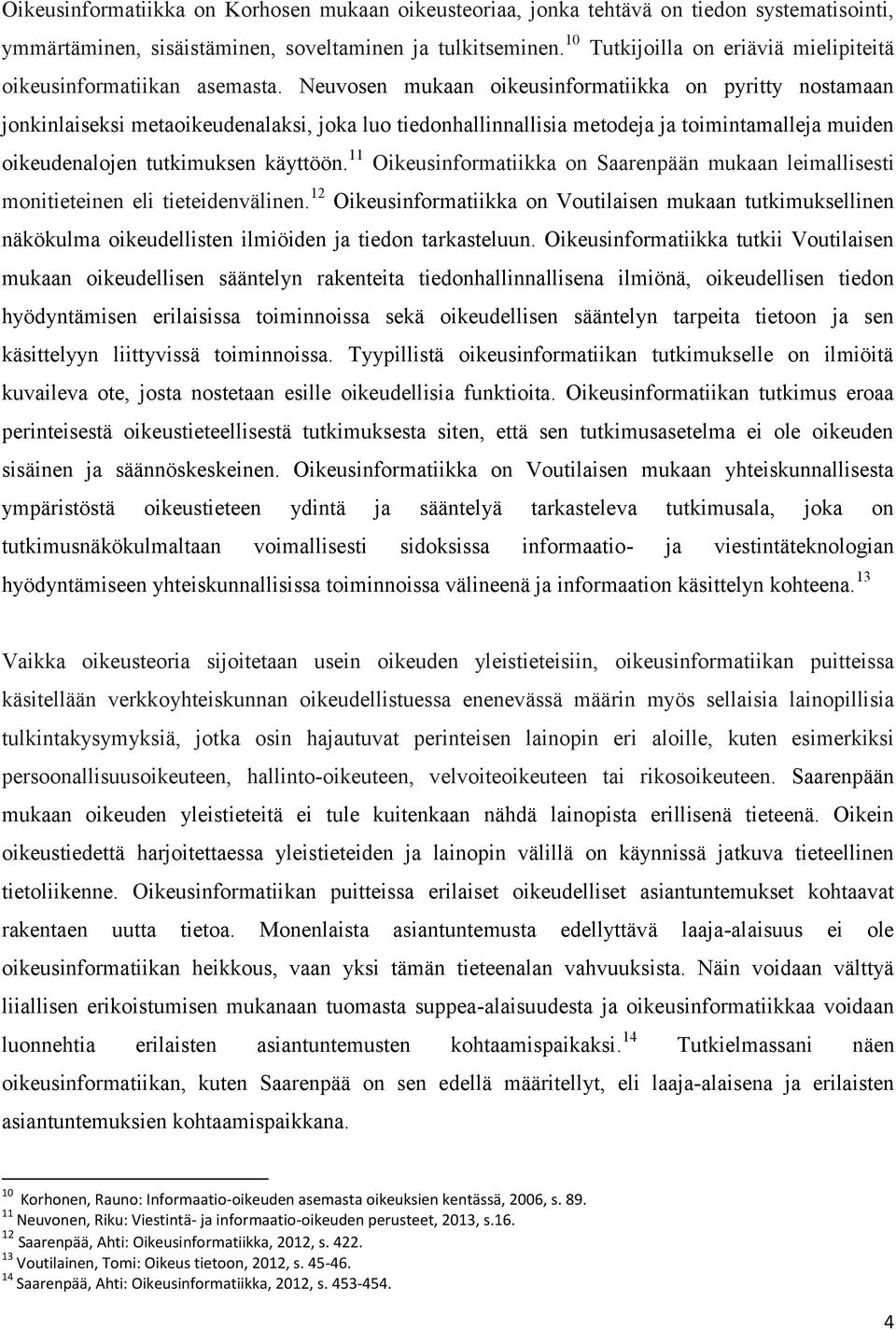 Oikeusinformatiikka on Korhosen mukaan oikeusteoriaa, jonka tehtävä on tiedon systematisointi, ymmärtäminen, sisäistäminen, soveltaminen ja tulkitseminen.$^{10}$ Tutkijoilla on eriäviä mielipiteitä oikeusinformatiikan asemasta. Neuvosen mukaan oikeusinformatiikka on pyritty nostamaan jonkinlaiseksi metaoikeudenalaksi, joka luo tiedonhallinnallisia metodeja ja toimintamalleja muiden oikeudenalojen tutkimuksen käyttöön.$^{11}$ Oikeusinformatiikka on Saarenpään mukaan leimallisesti monitieteinen eli tieteidenvälinen.$^{12}$ Oikeusinformatiikka on Voutilaisen mukaan tutkimuksellinen näkökulma oikeudellisten ilmiöiden ja tiedon tarkasteluun. Oikeusinformatiikka tutkii Voutilaisen mukaan oikeudellisen sääntelyn rakenteita tiedonhallinnallisena ilmiönä, oikeudellisen tiedon hyödyntämisen erilaisissa toiminnoissa sekä oikeudellisen sääntelyn tarpeita tietoon ja sen käsittelyyn liittyvissä toiminnoissa. Tyypillistä oikeusinformatiikan tutkimukselle on ilmiöitä kuvaileva ote, josta nostetaan esille oikeudellisia funktioita. Oikeusinformatiikan tutkimus eroaa perinteisestä oikeustieteellisestä tutkimuksesta siten, että sen tutkimusasetelma ei ole oikeuden sisäinen ja säännöskeskeinen. Oikeusinformatiikka on Voutilaisen mukaan yhteiskunnallisesta ympäristöstä oikeustieteen ydintä ja sääntelyä tarkasteleva tutkimusala, joka on tutkimusnäkökulmaltaan voimallisesti sidoksissa informaatio- ja viestintäteknologian hyödyntämiseen yhteiskunnallisissa toiminnoissa välineenä ja informaation käsittelyn kohteena.$^{13}$

Vaikka oikeusteoria sijoitetaan usein oikeuden yleistieteisiin, oikeusinformatiikan puitteissa käsitellään verkkoyhteiskunnan oikeudellistuessa enenevässä määrin myös sellaisia lainopillisia tulkintakysymyksiä, jotka osin hajautuvat perinteisen lainopin eri aloille, kuten esimerkiksi persoonallisuusoikeuteen, hallinto-oikeuteen, velvoiteoikeuteen tai rikosoikeuteen. Saarenpään mukaan oikeuden yleistieteitä ei tule kuitenkaan nähdä lainopista erillisenä tieteenä. Oikein oikeustiedettä harjoitettaessa yleistieteiden ja lainopin välillä on käynnissä jatkuva tieteellinen tietoliikenne. Oikeusinformatiikan puitteissa erilaiset oikeudelliset asiantuntemukset kohtaavat rakentaen uutta tietoa. Monenlaista asiantuntemusta edellyttävä laaja-alaisuus ei ole oikeusinformatiikan heikkous, vaan yksi tämän tieteenalan vahvuuksista. Näin voidaan välttyä liiallisen erikoistumisen mukanaan tuomasta suppea-alaisuudesta ja oikeusinformatiikkaa voidaan luonnehtia erilaisten asiantuntemusten kohtaamispaikaksi.$^{14}$ Tutkielmassani näen oikeusinformatiikan, kuten Saarenpää on sen edellä määritellyt, eli laaja-alaisena ja erilaisten asiantuntemuksien kohtaamispaikkana.

$^{10}$ Korhonen, Rauno: Informaatio-oikeuden asemasta oikeuksien kentässä, 2006, s. 89.
$^{11}$ Neuvonen, Riku: Viestintä- ja informaatio-oikeuden perusteet, 2013, s.16.
$^{12}$ Saarenpää, Ahti: Oikeusinformatiikka, 2012, s. 422.
$^{13}$ Voutilainen, Tomi: Oikeus tietoon, 2012, s. 45-46.
$^{14}$ Saarenpää, Ahti: Oikeusinformatiikka, 2012, s. 453-454.

4